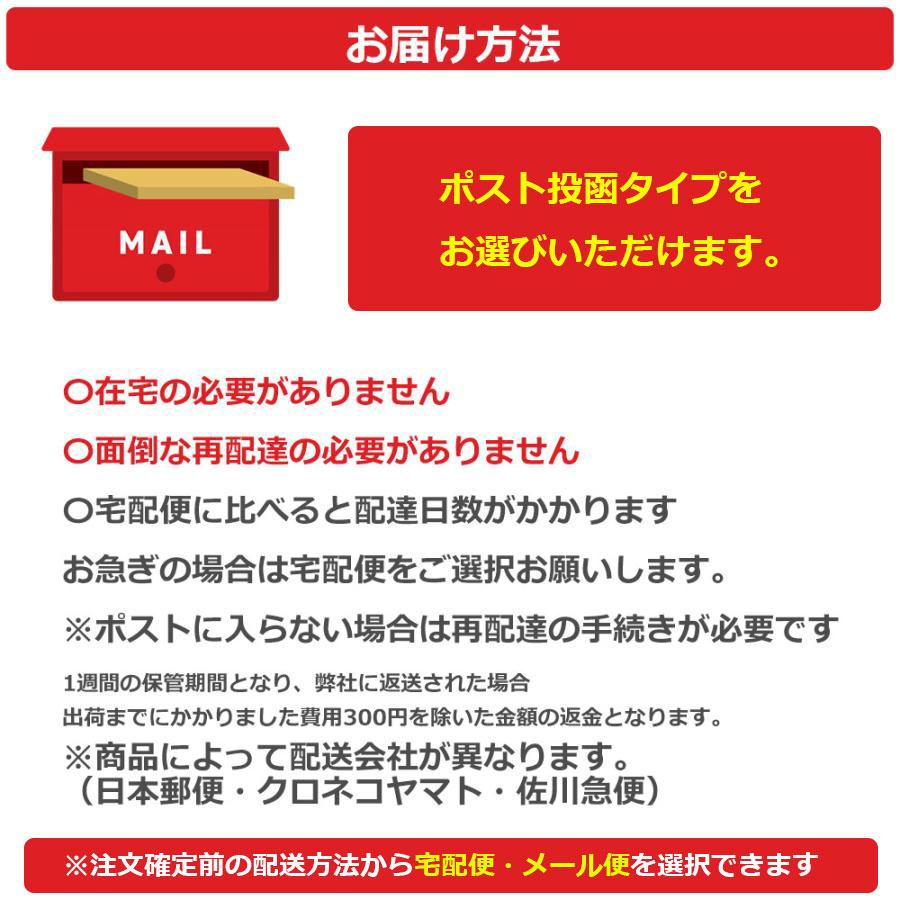 お届け方法

MAIL

ポスト投函タイプを
お選びいただけます。

〇在宅の必要がありません

〇面倒な再配達の必要がありません

〇宅配便に比べると配達日数がかかります

お急ぎの場合は宅配便をご選択お願いします。

※ポストに入らない場合は再配達の手続きが必要です

1週間の保管期間となり、弊社に返送された場合
出荷までにかかりました費用300円を除いた金額の返金となります。

※商品によって配送会社が異なります。
（日本郵便・クロネコヤマト・佐川急便）

※注文確定前の配送方法から宅配便・メール便を選択できます